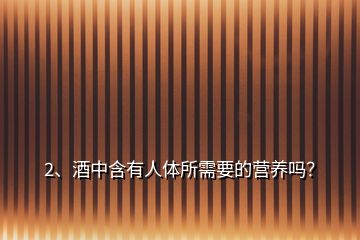 2、酒中含有人体所需要的营养吗?